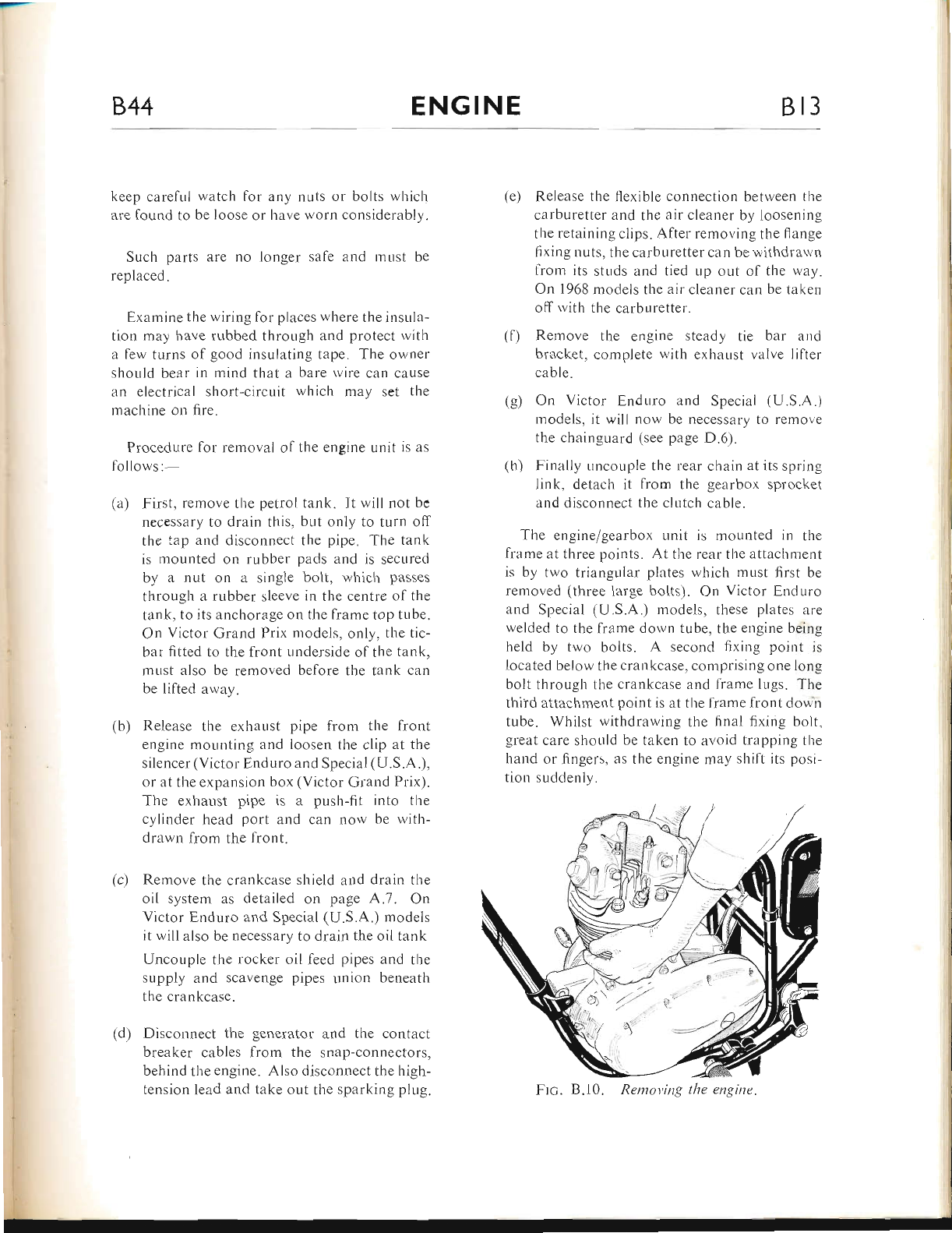 B44 ENGINE B13

keep careful watch for any nuts or bolts which are found to be loose or have worn considerably.

Such parts are no longer safe and must be replaced.

Examine the wiring for places where the insulation may have rubbed through and protect with a few turns of good insulating tape. The owner should bear in mind that a bare wire can cause an electrical short-circuit which may set the machine on fire.

Procedure for removal of the engine unit is as follows:—

(a) First, remove the petrol tank. It will not be necessary to drain this, but only to turn off the tap and disconnect the pipe. The tank is mounted on rubber pads and is secured by a nut on a single bolt, which passes through a rubber sleeve in the centre of the tank, to its anchorage on the frame top tube. On Victor Grand Prix models, only, the tie-bar fitted to the front underside of the tank, must also be removed before the tank can be lifted away.

(b) Release the exhaust pipe from the front engine mounting and loosen the clip at the silencer (Victor Enduro and Special (U.S.A.), or at the expansion box (Victor Grand Prix). The exhaust pipe is a push-fit into the cylinder head port and can now be withdrawn from the front.

(c) Remove the crankcase shield and drain the oil system as detailed on page A.7. On Victor Enduro and Special (U.S.A.) models it will also be necessary to drain the oil tank

Uncouple the rocker oil feed pipes and the supply and scavenge pipes union beneath the crankcase.

(d) Disconnect the generator and the contact breaker cables from the snap-connectors, behind the engine. Also disconnect the high-tension lead and take out the sparking plug.

(e) Release the flexible connection between the carburetter and the air cleaner by loosening the retaining clips. After removing the flange fixing nuts, the carburetter can be withdrawn from its studs and tied up out of the way. On 1968 models the air cleaner can be taken off with the carburetter.

(f) Remove the engine steady tie bar and bracket, complete with exhaust valve lifter cable.

(g) On Victor Enduro and Special (U.S.A.) models, it will now be necessary to remove the chainguard (see page D.6).

(h) Finally uncouple the rear chain at its spring link, detach it from the gearbox sprocket and disconnect the clutch cable.

The engine/gearbox unit is mounted in the frame at three points. At the rear the attachment is by two triangular plates which must first be removed (three large bolts). On Victor Enduro and Special (U.S.A.) models, these plates are welded to the frame down tube, the engine being held by two bolts. A second fixing point is located below the crankcase, comprising one long bolt through the crankcase and frame lugs. The third attachment point is at the frame front down tube. Whilst withdrawing the final fixing bolt, great care should be taken to avoid trapping the hand or fingers, as the engine may shift its position suddenly.

FIG. B.10. Removing the engine.